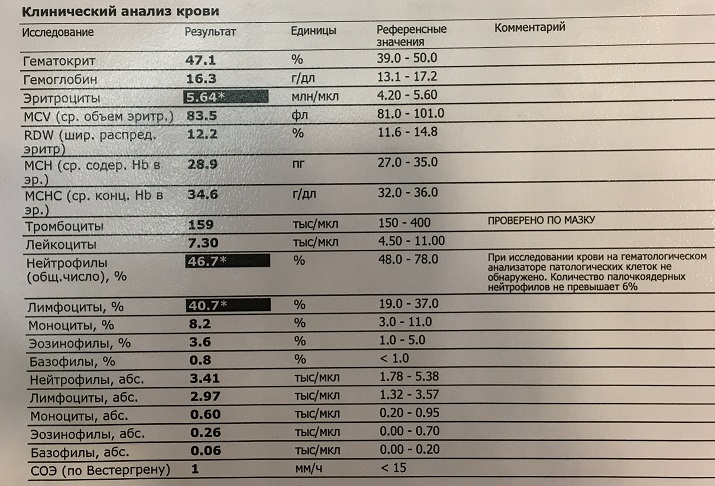 Клинический анализ крови

| Исследование | Результат | Единицы | Референсные значения | Комментарий |
|---|---|---|---|---|
| Гематокрит | 47.1 | % | 39.0 - 50.0 | |
| Гемоглобин | 16.3 | г/дл | 13.1 - 17.2 | |
| Эритроциты | 5.64* | млн/мкл | 4.20 - 5.60 | |
| MCV (ср. объем эритр.) | 83.5 | фл | 81.0 - 101.0 | |
| RDW (шир. распред. эритр) | 12.2 | % | 11.6 - 14.8 | |
| MCH (ср. содер. Hb в эр.) | 28.9 | пг | 27.0 - 35.0 | |
| MCHC (ср. конц. Hb в эр.) | 34.6 | г/дл | 32.0 - 36.0 | |
| Тромбоциты | 159 | тыс/мкл | 150 - 400 | ПРОВЕРЕНО ПО МАЗКУ |
| Лейкоциты | 7.30 | тыс/мкл | 4.50 - 11.00 | |
| Нейтрофилы (общ.число), % | 46.7* | % | 48.0 - 78.0 | При исследовании крови на гематологическом анализаторе патологических клеток не обнаружено. Количество палочкоядерных нейтрофилов не превышает 6% |
| Лимфоциты, % | 40.7* | % | 19.0 - 37.0 | |
| Моноциты, % | 8.2 | % | 3.0 - 11.0 | |
| Эозинофилы, % | 3.6 | % | 1.0 - 5.0 | |
| Базофилы, % | 0.8 | % | < 1.0 | |
| Нейтрофилы, абс. | 3.41 | тыс/мкл | 1.78 - 5.38 | |
| Лимфоциты, абс. | 2.97 | тыс/мкл | 1.32 - 3.57 | |
| Моноциты, абс. | 0.60 | тыс/мкл | 0.20 - 0.95 | |
| Эозинофилы, абс. | 0.26 | тыс/мкл | 0.00 - 0.70 | |
| Базофилы, абс. | 0.06 | тыс/мкл | 0.00 - 0.20 | |
| СОЭ (по Вестергрену) | 1 | мм/ч | < 15 | |